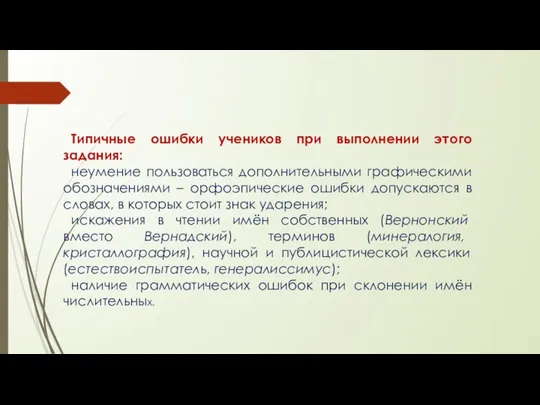 Типичные ошибки учеников при выполнении этого задания:

неумение пользоваться дополнительными графическими обозначениями – орфоэпические ошибки допускаются в словах, в которых стоит знак ударения;

искажения в чтении имён собственных (Вернонский вместо Вернадский), терминов (минералогия, кристаллография), научной и публицистической лексики (естествоиспытатель, генералиссимус);

наличие грамматических ошибок при склонении имён числительных.